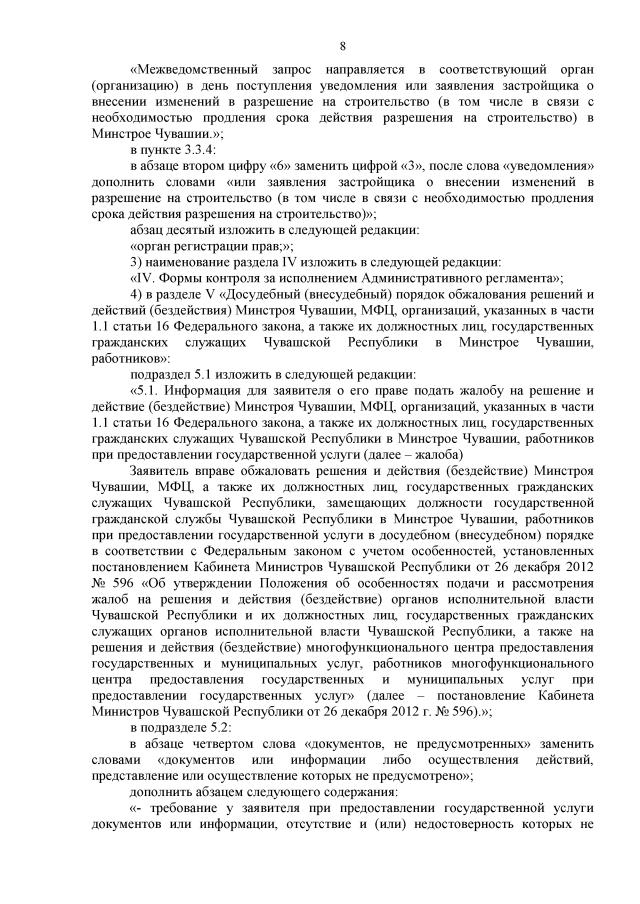 8

«Межведомственный запрос направляется в соответствующий орган (организацию) в день поступления уведомления или заявления застройщика о внесении изменений в разрешение на строительство (в том числе в связи с необходимостью продления срока действия разрешения на строительство) в Минстрое Чувашии.»;

в пункте 3.3.4:

в абзаце втором цифру «6» заменить цифрой «3», после слова «уведомления» дополнить словами «или заявления застройщика о внесении изменений в разрешение на строительство (в том числе в связи с необходимостью продления срока действия разрешения на строительство)»;

абзац десятый изложить в следующей редакции:

«орган регистрации прав;»;

3) наименование раздела IV изложить в следующей редакции:

«IV. Формы контроля за исполнением Административного регламента»;

4) в разделе V «Досудебный (внесудебный) порядок обжалования решений и действий (бездействия) Минстроя Чувашии, МФЦ, организаций, указанных в части 1.1 статьи 16 Федерального закона, а также их должностных лиц, государственных гражданских служащих Чувашской Республики в Минстрое Чувашии, работников»:

подраздел 5.1 изложить в следующей редакции:

«5.1. Информация для заявителя о его праве подать жалобу на решение и действие (бездействие) Минстроя Чувашии, МФЦ, организаций, указанных в части 1.1 статьи 16 Федерального закона, а также их должностных лиц, государственных гражданских служащих Чувашской Республики в Минстрое Чувашии, работников при предоставлении государственной услуги (далее – жалоба)

Заявитель вправе обжаловать решения и действия (бездействие) Минстроя Чувашии, МФЦ, а также их должностных лиц, государственных гражданских служащих Чувашской Республики, замещающих должности государственной гражданской службы Чувашской Республики в Минстрое Чувашии, работников при предоставлении государственной услуги в досудебном (внесудебном) порядке в соответствии с Федеральным законом с учетом особенностей, установленных постановлением Кабинета Министров Чувашской Республики от 26 декабря 2012 № 596 «Об утверждении Положения об особенностях подачи и рассмотрения жалоб на решения и действия (бездействие) органов исполнительной власти Чувашской Республики и их должностных лиц, государственных гражданских служащих органов исполнительной власти Чувашской Республики, а также на решения и действия (бездействие) многофункционального центра предоставления государственных и муниципальных услуг, работников многофункционального центра предоставления государственных и муниципальных услуг при предоставлении государственных услуг» (далее – постановление Кабинета Министров Чувашской Республики от 26 декабря 2012 г. № 596).»;

в подразделе 5.2:

в абзаце четвертом слова «документов, не предусмотренных» заменить словами «документов или информации либо осуществления действий, представление или осуществление которых не предусмотрено»;

дополнить абзацем следующего содержания:

«- требование у заявителя при предоставлении государственной услуги документов или информации, отсутствие и (или) недостоверность которых не